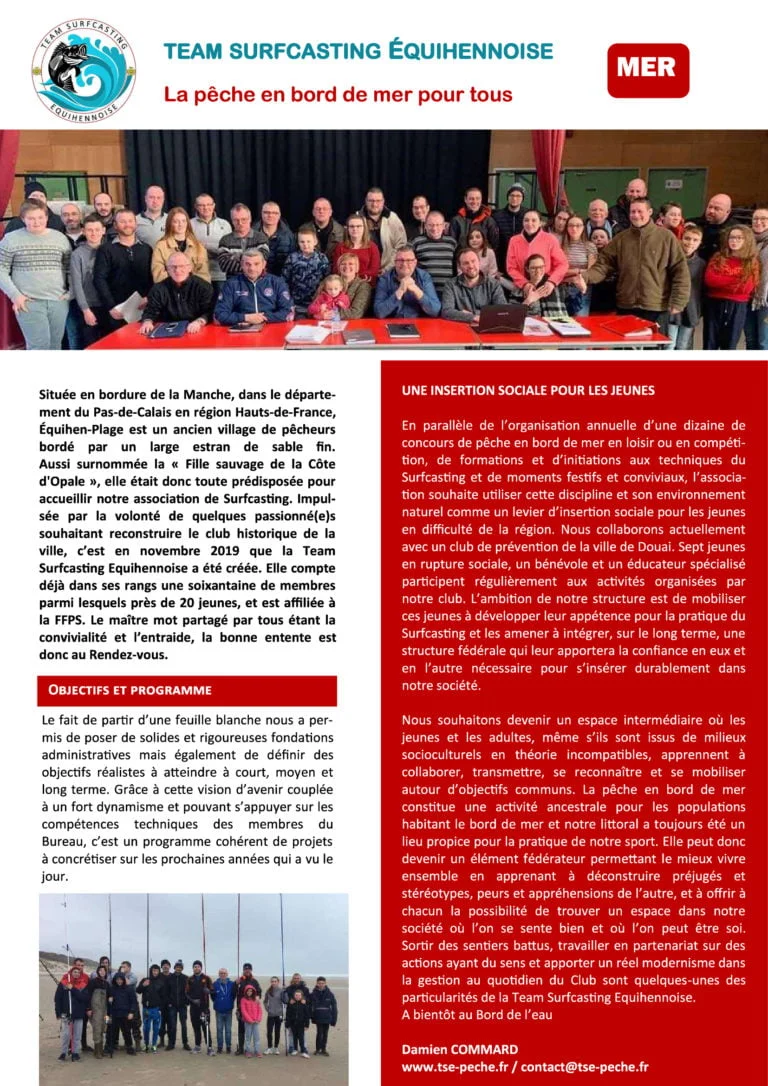 TEAM SURFCASTING EQUIHENNOISE

TEAM SURFCASTING ÉQUIHENNOISE

La pêche en bord de mer pour tous

MER

Située en bordure de la Manche, dans le département du Pas-de-Calais en région Hauts-de-France, Équihen-Plage est un ancien village de pêcheurs bordé par un large estran de sable fin. Aussi surnommée la « Fille sauvage de la Côte d'Opale », elle était donc toute prédisposée pour accueillir notre association de Surfcasting. Impulsée par la volonté de quelques passionné(e)s souhaitant reconstruire le club historique de la ville, c'est en novembre 2019 que la Team Surfcasting Equihennoise a été créée. Elle compte déjà dans ses rangs une soixantaine de membres parmi lesquels près de 20 jeunes, et est affiliée à la FFPS. Le maître mot partagé par tous étant la convivialité et l'entraide, la bonne entente est donc au Rendez-vous.

OBJECTIFS ET PROGRAMME

Le fait de partir d'une feuille blanche nous a permis de poser de solides et rigoureuses fondations administratives mais également de définir des objectifs réalistes à atteindre à court, moyen et long terme. Grâce à cette vision d'avenir couplée à un fort dynamisme et pouvant s'appuyer sur les compétences techniques des membres du Bureau, c'est un programme cohérent de projets à concrétiser sur les prochaines années qui a vu le jour.

UNE INSERTION SOCIALE POUR LES JEUNES

En parallèle de l'organisation annuelle d'une dizaine de concours de pêche en bord de mer en loisir ou en compétition, de formations et d'initiations aux techniques du Surfcasting et de moments festifs et conviviaux, l'association souhaite utiliser cette discipline et son environnement naturel comme un levier d'insertion sociale pour les jeunes en difficulté de la région. Nous collaborons actuellement avec un club de prévention de la ville de Douai. Sept jeunes en rupture sociale, un bénévole et un éducateur spécialisé participent régulièrement aux activités organisées par notre club. L'ambition de notre structure est de mobiliser ces jeunes à développer leur appétence pour la pratique du Surfcasting et les amener à intégrer, sur le long terme, une structure fédérale qui leur apportera la confiance en eux et en l'autre nécessaire pour s'insérer durablement dans notre société.

Nous souhaitons devenir un espace intermédiaire où les jeunes et les adultes, même s'ils sont issus de milieux socioculturels en théorie incompatibles, apprennent à collaborer, transmettre, se reconnaître et se mobiliser autour d'objectifs communs. La pêche en bord de mer constitue une activité ancestrale pour les populations habitant le bord de mer et notre littoral a toujours été un lieu propice pour la pratique de notre sport. Elle peut donc devenir un élément fédérateur permettant le mieux vivre ensemble en apprenant à déconstruire préjugés et stéréotypes, peurs et appréhensions de l'autre, et à offrir à chacun la possibilité de trouver un espace dans notre société où l'on se sente bien et où l'on peut être soi. Sortir des sentiers battus, travailler en partenariat sur des actions ayant du sens et apporter un réel modernisme dans la gestion au quotidien du Club sont quelques-unes des particularités de la Team Surfcasting Equihennoise.
A bientôt au Bord de l'eau

Damien COMMARD
www.tse-peche.fr / contact@tse-peche.fr